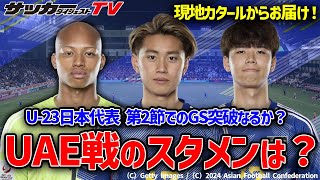 サッカーダイジェストTV

現地カタールからお届け！

U-23日本代表 第2節でのGS突破なるか？

UAE戦のスタメンは？

(C) Getty Images / (C) 2024 Asian Football Confederation